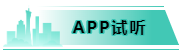 APP试听